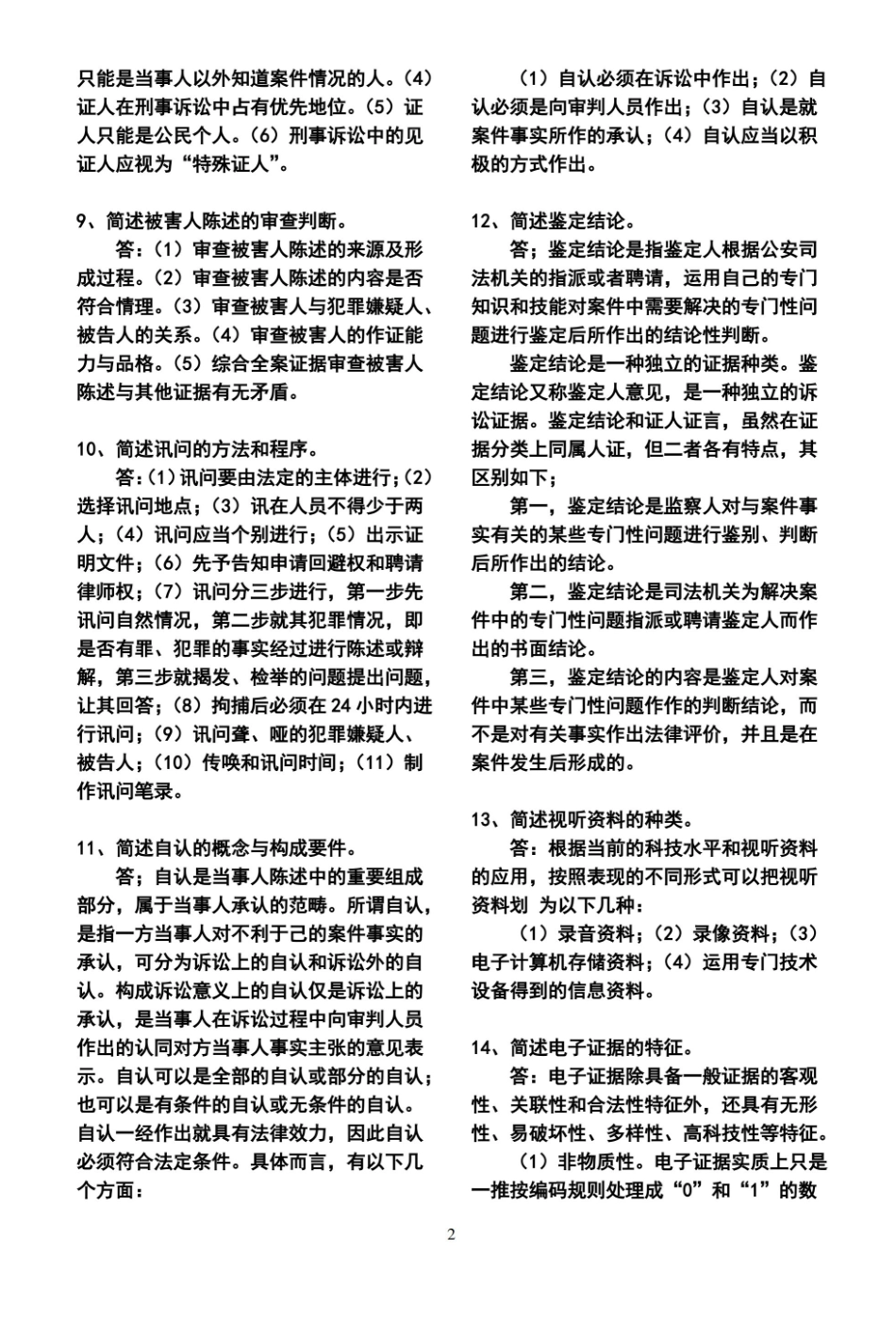 只能是当事人以外知道案件情况的人。(4)证人在刑事诉讼中占有优先地位。(5)证人只能是公民个人。(6)刑事诉讼中的见证人应视为“特殊证人”。

9、简述被害人陈述的审查判断。

答:(1)审查被害人陈述的来源及形成过程。(2)审查被害人陈述的内容是否符合情理。(3)审查被害人与犯罪嫌疑人、被告人的关系。(4)审查被害人的作证能力与品格。(5)综合全案证据审查被害人陈述与其他证据有无矛盾。

10、简述讯问的方法和程序。

答:(1)讯问要由法定的主体进行;(2)选择讯问地点;(3)讯在人员不得少于两人;(4)讯问应当个别进行;(5)出示证明文件;(6)先予告知申请回避权和聘请律师权;(7)讯问分三步进行,第一步先讯问自然情况,第二步就其犯罪情况,即是否有罪、犯罪的事实经过进行陈述或辩解,第三步就揭发、检举的问题提出问题,让其回答;(8)拘捕后必须在24小时内进行讯问;(9)讯问聋、哑的犯罪嫌疑人、被告人;(10)传唤和讯问时间;(11)制作讯问笔录。

11、简述自认的概念与构成要件。

答;自认是当事人陈述中的重要组成部分,属于当事人承认的范畴。所谓自认,是指一方当事人对不利于己的案件事实的承认,可分为诉讼上的自认和诉讼外的自认。构成诉讼意义上的自认仅是诉讼上的承认,是当事人在诉讼过程中向审判人员作出的认同对方当事人事实主张的意见表示。自认可以是全部的自认或部分的自认;也可以是有条件的自认或无条件的自认。自认一经作出就具有法律效力,因此自认必须符合法定条件。具体而言,有以下几个方面:

(1)自认必须在诉讼中作出;(2)自认必须是向审判人员作出;(3)自认是就案件事实所作的承认;(4)自认应当以积极的方式作出。

12、简述鉴定结论。

答;鉴定结论是指鉴定人根据公安司法机关的指派或者聘请,运用自己的专门知识和技能对案件中需要解决的专门性问题进行鉴定后所作出的结论性判断。

鉴定结论是一种独立的证据种类。鉴定结论又称鉴定人意见,是一种独立的诉讼证据。鉴定结论和证人证言,虽然在证据分类上同属人证,但二者各有特点,其区别如下;

第一,鉴定结论是监察人对与案件事实有关的某些专门性问题进行鉴别、判断后所作出的结论。

第二,鉴定结论是司法机关为解决案件中的专门性问题指派或聘请鉴定人而作出的书面结论。

第三,鉴定结论的内容是鉴定人对案件中某些专门性问题作作的判断结论,而不是对有关事实作出法律评价,并且是在案件发生后形成的。

13、简述视听资料的种类。

答:根据当前的科技水平和视听资料的应用,按照表现的不同形式可以把视听资料划 为以下几种:

(1)录音资料;(2)录像资料;(3)电子计算机存储资料;(4)运用专门技术设备得到的信息资料。

14、简述电子证据的特征。

答:电子证据除具备一般证据的客观性、关联性和合法性特征外,还具有无形性、易破坏性、多样性、高科技性等特征。

(1)非物质性。电子证据实质上只是一推按编码规则处理成“0”和“1”的数

2